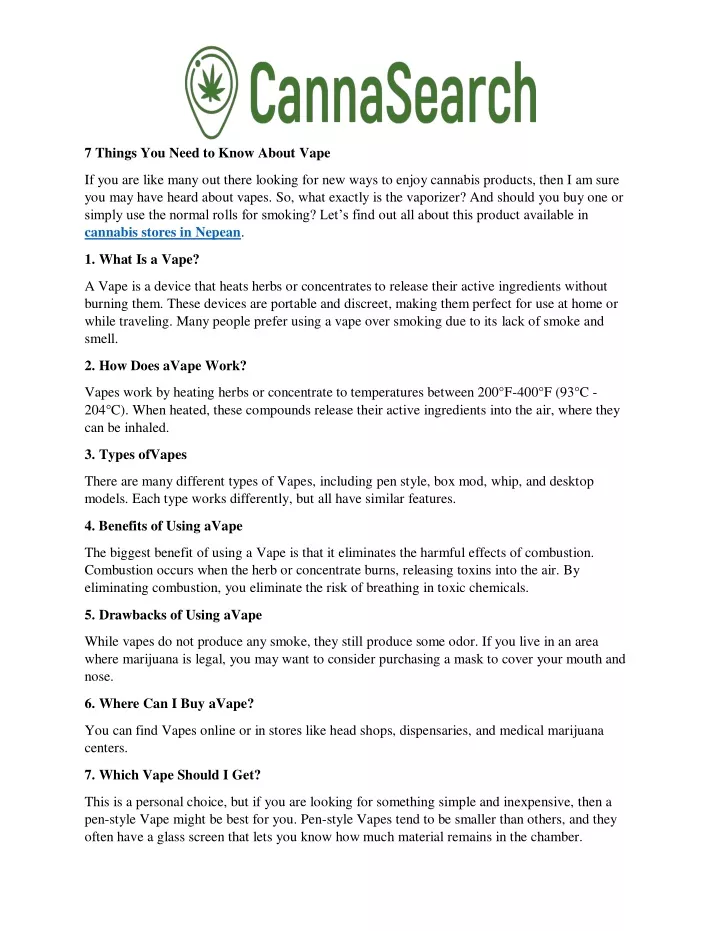 CannaSearch

7 Things You Need to Know About Vape

If you are like many out there looking for new ways to enjoy cannabis products, then I am sure you may have heard about vapes. So, what exactly is the vaporizer? And should you buy one or simply use the normal rolls for smoking? Let's find out all about this product available in cannabis stores in Nepean.

1. What Is a Vape?

A Vape is a device that heats herbs or concentrates to release their active ingredients without burning them. These devices are portable and discreet, making them perfect for use at home or while traveling. Many people prefer using a vape over smoking due to its lack of smoke and smell.

2. How Does aVape Work?

Vapes work by heating herbs or concentrate to temperatures between 200°F-400°F (93°C - 204°C). When heated, these compounds release their active ingredients into the air, where they can be inhaled.

3. Types ofVapes

There are many different types of Vapes, including pen style, box mod, whip, and desktop models. Each type works differently, but all have similar features.

4. Benefits of Using aVape

The biggest benefit of using a Vape is that it eliminates the harmful effects of combustion. Combustion occurs when the herb or concentrate burns, releasing toxins into the air. By eliminating combustion, you eliminate the risk of breathing in toxic chemicals.

5. Drawbacks of Using aVape

While vapes do not produce any smoke, they still produce some odor. If you live in an area where marijuana is legal, you may want to consider purchasing a mask to cover your mouth and nose.

6. Where Can I Buy aVape?

You can find Vapes online or in stores like head shops, dispensaries, and medical marijuana centers.

7. Which Vape Should I Get?

This is a personal choice, but if you are looking for something simple and inexpensive, then a pen-style Vape might be best for you. Pen-style Vapes tend to be smaller than others, and they often have a glass screen that lets you know how much material remains in the chamber.